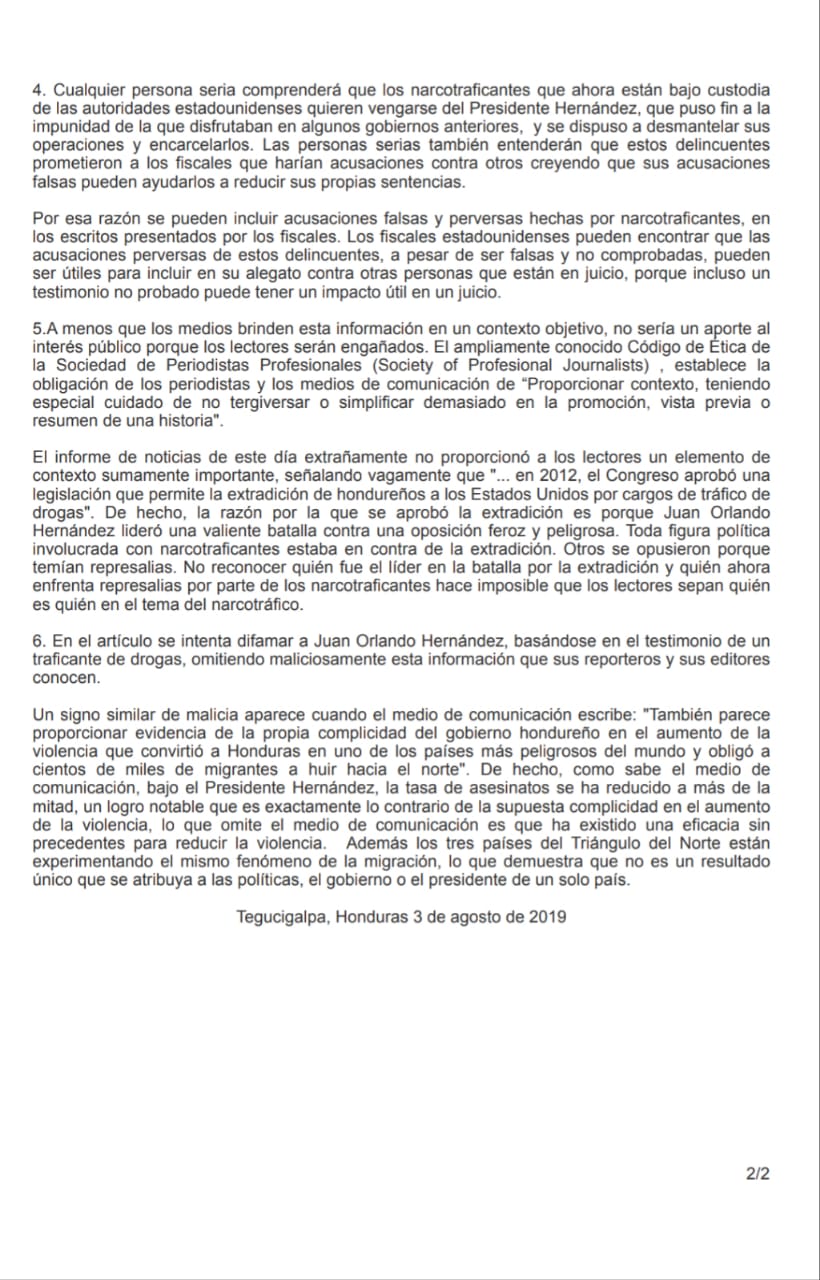 4. Cualquier persona seria comprenderá que los narcotraficantes que ahora están bajo custodia de las autoridades estadounidenses quieren vengarse del Presidente Hernández, que puso fin a la impunidad de la que disfrutaban en algunos gobiernos anteriores, y se dispuso a desmantelar sus operaciones y encarcelarlos. Las personas serias también entenderán que estos delincuentes prometieron a los fiscales que harían acusaciones contra otros creyendo que sus acusaciones falsas pueden ayudarlos a reducir sus propias sentencias.

Por esa razón se pueden incluir acusaciones falsas y perversas hechas por narcotraficantes, en los escritos presentados por los fiscales. Los fiscales estadounidenses pueden encontrar que las acusaciones perversas de estos delincuentes, a pesar de ser falsas y no comprobadas, pueden ser útiles para incluir en su alegato contra otras personas que están en juicio, porque incluso un testimonio no probado puede tener un impacto útil en un juicio.

5.A menos que los medios brinden esta información en un contexto objetivo, no sería un aporte al interés público porque los lectores serán engañados. El ampliamente conocido Código de Ética de la Sociedad de Periodistas Profesionales (Society of Profesional Journalists) , establece la obligación de los periodistas y los medios de comunicación de “Proporcionar contexto, teniendo especial cuidado de no tergiversar o simplificar demasiado en la promoción, vista previa o resumen de una historia".

El informe de noticias de este día extrañamente no proporcionó a los lectores un elemento de contexto sumamente importante, señalando vagamente que "... en 2012, el Congreso aprobó una legislación que permite la extradición de hondureños a los Estados Unidos por cargos de tráfico de drogas". De hecho, la razón por la que se aprobó la extradición es porque Juan Orlando Hernández lideró una valiente batalla contra una oposición feroz y peligrosa. Toda figura política involucrada con narcotraficantes estaba en contra de la extradición. Otros se opusieron porque temían represalias. No reconocer quién fue el líder en la batalla por la extradición y quién ahora enfrenta represalias por parte de los narcotraficantes hace imposible que los lectores sepan quién es quién en el tema del narcotráfico.

6. En el artículo se intenta difamar a Juan Orlando Hernández, basándose en el testimonio de un traficante de drogas, omitiendo maliciosamente esta información que sus reporteros y sus editores conocen.

Un signo similar de malicia aparece cuando el medio de comunicación escribe: "También parece proporcionar evidencia de la propia complicidad del gobierno hondureño en el aumento de la violencia que convirtió a Honduras en uno de los países más peligrosos del mundo y obligó a cientos de miles de migrantes a huir hacia el norte". De hecho, como sabe el medio de comunicación, bajo el Presidente Hernández, la tasa de asesinatos se ha reducido a más de la mitad, un logro notable que es exactamente lo contrario de la supuesta complicidad en el aumento de la violencia, lo que omite el medio de comunicación es que ha existido una eficacia sin precedentes para reducir la violencia. Además los tres países del Triángulo del Norte están experimentando el mismo fenómeno de la migración, lo que demuestra que no es un resultado único que se atribuya a las políticas, el gobierno o el presidente de un solo país.

Tegucigalpa, Honduras 3 de agosto de 2019

2/2